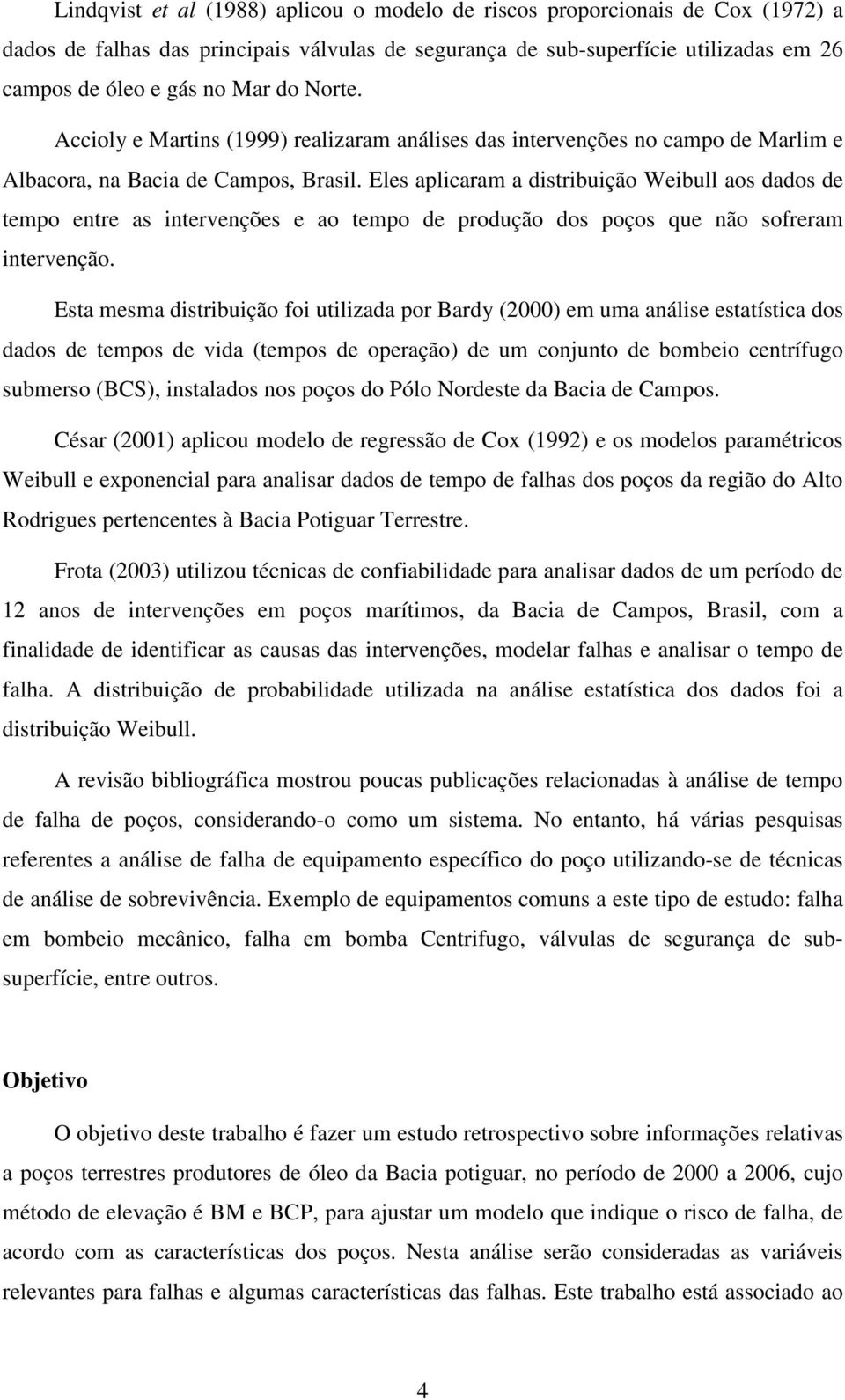 Lindqvist et al (1988) aplicou o modelo de riscos proporcionais de Cox (1972) a dados de falhas das principais válvulas de segurança de sub-superfície utilizadas em 26 campos de óleo e gás no Mar do Norte. Accioly e Martins (1999) realizaram análises das intervenções no campo de Marlim e Albacora, na Bacia de Campos, Brasil. Eles aplicaram a distribuição Weibull aos dados de tempo entre as intervenções e ao tempo de produção dos poços que não sofreram intervenção.

Esta mesma distribuição foi utilizada por Bardy (2000) em uma análise estatística dos dados de tempos de vida (tempos de operação) de um conjunto de bombeio centrífugo submerso (BCS), instalados nos poços do Pólo Nordeste da Bacia de Campos.

César (2001) aplicou modelo de regressão de Cox (1992) e os modelos paramétricos Weibull e exponencial para analisar dados de tempo de falhas dos poços da região do Alto Rodrigues pertencentes à Bacia Potiguar Terrestre.

Frota (2003) utilizou técnicas de confiabilidade para analisar dados de um período de 12 anos de intervenções em poços marítimos, da Bacia de Campos, Brasil, com a finalidade de identificar as causas das intervenções, modelar falhas e analisar o tempo de falha. A distribuição de probabilidade utilizada na análise estatística dos dados foi a distribuição Weibull.

A revisão bibliográfica mostrou poucas publicações relacionadas à análise de tempo de falha de poços, considerando-o como um sistema. No entanto, há várias pesquisas referentes a análise de falha de equipamento específico do poço utilizando-se de técnicas de análise de sobrevivência. Exemplo de equipamentos comuns a este tipo de estudo: falha em bombeio mecânico, falha em bomba Centrifugo, válvulas de segurança de sub-superfície, entre outros.

Objetivo

O objetivo deste trabalho é fazer um estudo retrospectivo sobre informações relativas a poços terrestres produtores de óleo da Bacia potiguar, no período de 2000 a 2006, cujo método de elevação é BM e BCP, para ajustar um modelo que indique o risco de falha, de acordo com as características dos poços. Nesta análise serão consideradas as variáveis relevantes para falhas e algumas características das falhas. Este trabalho está associado ao

4